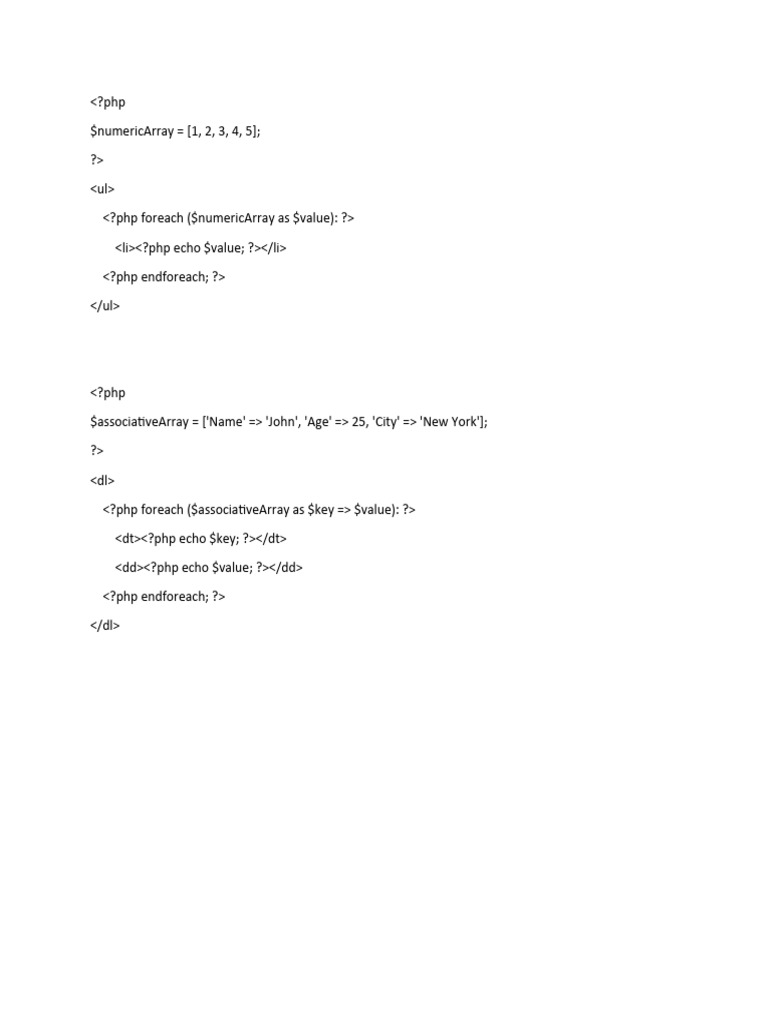 <?php

$numericArray = [1, 2, 3, 4, 5];

?>

<ul>

<?php foreach ($numericArray as $value): ?>

<li><?php echo $value; ?></li>

<?php endforeach; ?>

</ul>

<?php

$associativeArray = ['Name' => 'John', 'Age' => 25, 'City' => 'New York'];

?>

<dl>

<?php foreach ($associativeArray as $key => $value): ?>

<dt><?php echo $key; ?></dt>

<dd><?php echo $value; ?></dd>

<?php endforeach; ?>

</dl>